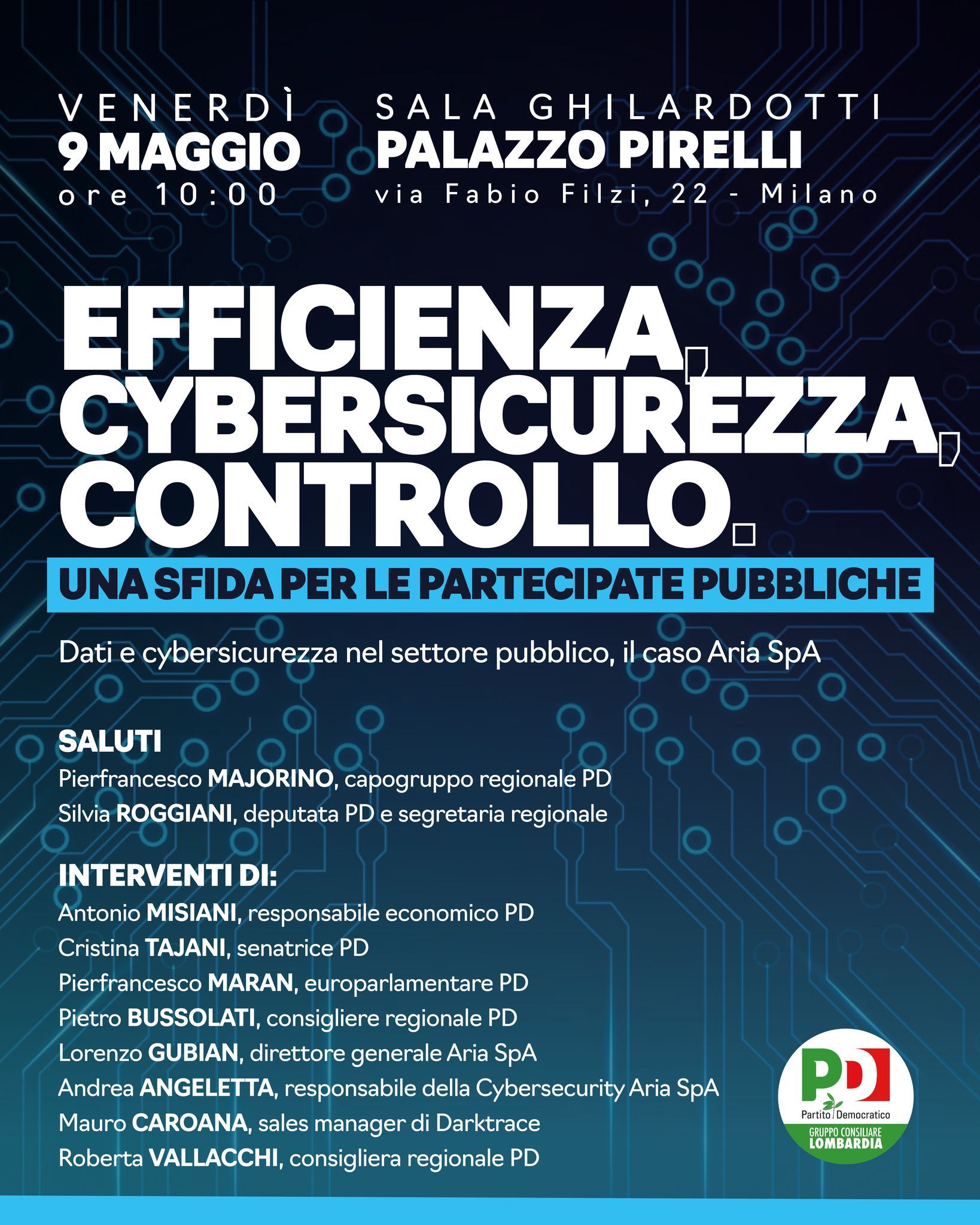 VENERDÌ
9 MAGGIO
ore 10:00

SALA GHILARDOTTI
PALAZZO PIRELLI
via Fabio Filzi, 22 - Milano

EFFICIENZA, CYBERSICUREZZA, CONTROLLO.

UNA SFIDA PER LE PARTECIPATE PUBBLICHE

Dati e cybersicurezza nel settore pubblico, il caso Aria SpA

SALUTI
Pierfrancesco MAJORINO, capogruppo regionale PD
Silvia ROGGIANI, deputata PD e segretaria regionale

INTERVENTI DI:
Antonio MISIANI, responsabile economico PD
Cristina TAJANI, senatrice PD
Pierfrancesco MARAN, europarlamentare PD
Pietro BUSSOLATI, consigliere regionale PD
Lorenzo GUBIAN, direttore generale Aria SpA
Andrea ANGELETTA, responsabile della Cybersecurity Aria SpA
Mauro CAROANA, sales manager di Darktrace
Roberta VALLACCHI, consigliera regionale PD

PD
Partito Democratico
GRUPPO CONSILIARE
LOMBARDIA